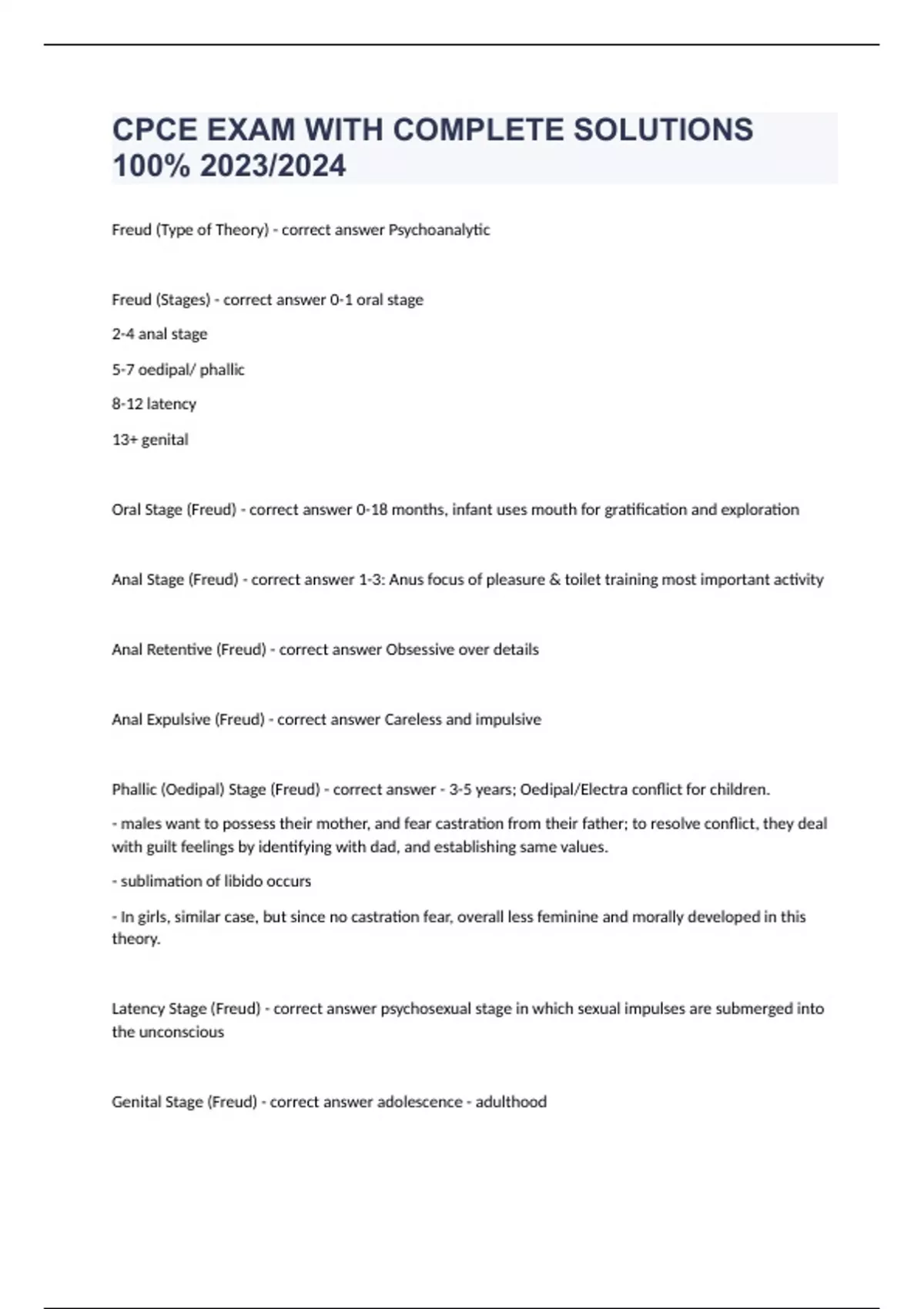 CPCE EXAM WITH COMPLETE SOLUTIONS 100% 2023/2024

Freud (Type of Theory) - correct answer Psychoanalytic

Freud (Stages) - correct answer 0-1 oral stage

2-4 anal stage

5-7 oedipal/ phallic

8-12 latency

13+ genital

Oral Stage (Freud) - correct answer 0-18 months, infant uses mouth for gratification and exploration

Anal Stage (Freud) - correct answer 1-3: Anus focus of pleasure & toilet training most important activity

Anal Retentive (Freud) - correct answer Obsessive over details

Anal Expulsive (Freud) - correct answer Careless and impulsive

Phallic (Oedipal) Stage (Freud) - correct answer - 3-5 years; Oedipal/Electra conflict for children.

- males want to possess their mother, and fear castration from their father; to resolve conflict, they deal with guilt feelings by identifying with dad, and establishing same values.

- sublimation of libido occurs

- In girls, similar case, but since no castration fear, overall less feminine and morally developed in this theory.

Latency Stage (Freud) - correct answer psychosexual stage in which sexual impulses are submerged into the unconscious

Genital Stage (Freud) - correct answer adolescence - adulthood